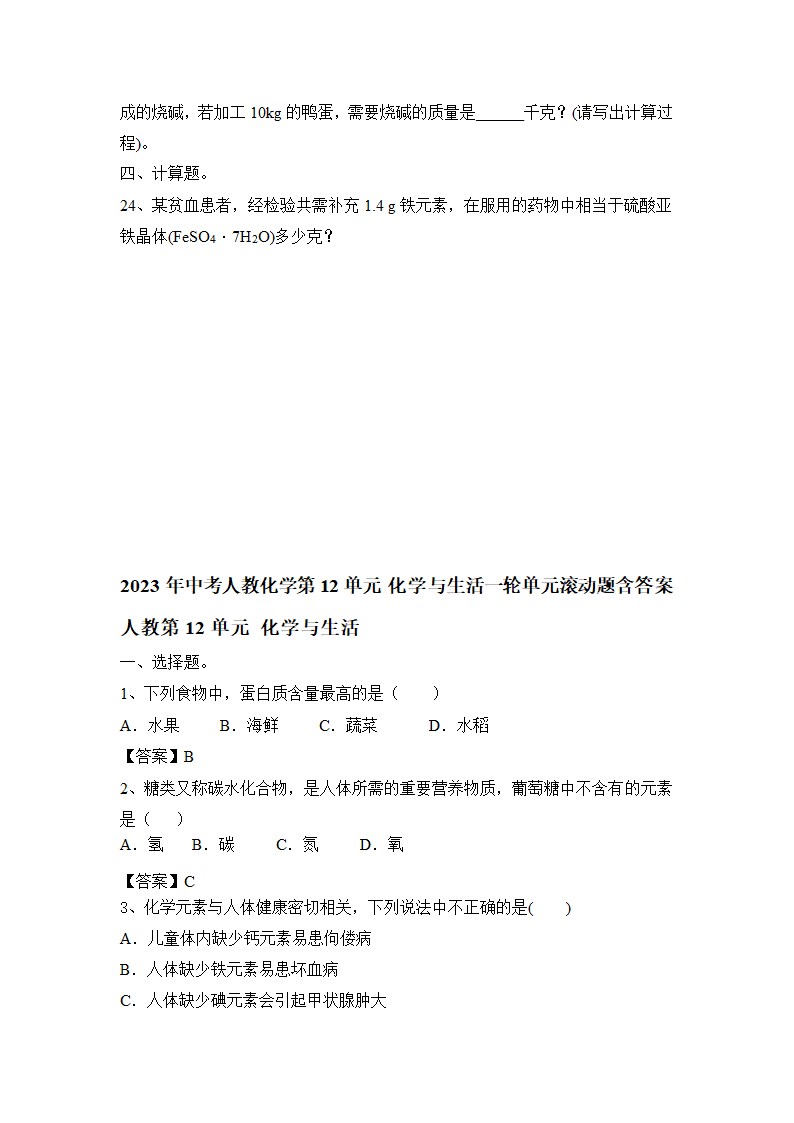 成的烧碱，若加工 10kg 的鸭蛋，需要烧碱的质量是______千克？(请写出计算过程)。

四、计算题。

24、某贫血患者，经检验共需补充 1.4 g 铁元素，在服用的药物中相当于硫酸亚铁晶体($FeSO_4 \cdot 7H_2O$)多少克？

2023 年中考人教化学第 12 单元 化学与生活一轮单元滚动题含答案

人教第 12 单元 化学与生活

一、选择题。

1、下列食物中，蛋白质含量最高的是（　　）

A．水果　　B．海鲜　　C．蔬菜　　D．水稻

【答案】B

2、糖类又称碳水化合物，是人体所需的重要营养物质，葡萄糖中不含有的元素是（　）

A．氢　B．碳　　C．氮　　D．氧

【答案】C

3、化学元素与人体健康密切相关，下列说法中不正确的是(　　)

A．儿童体内缺少钙元素易患佝偻病

B．人体缺少铁元素易患坏血病

C．人体缺少碘元素会引起甲状腺肿大